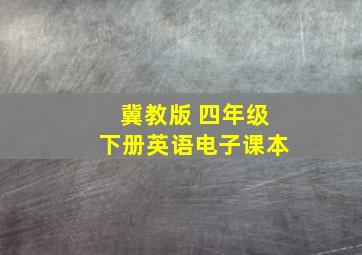 冀教版 四年级
下册英语电子课本